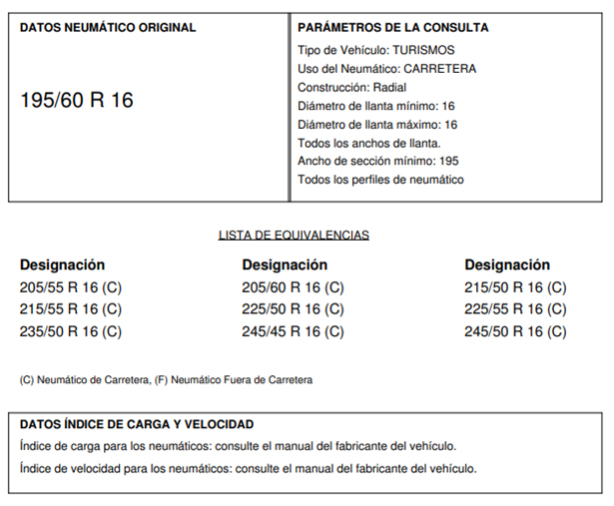 DATOS NEUMÁTICO ORIGINAL

195/60 R 16

PARÁMETROS DE LA CONSULTA
Tipo de Vehículo: TURISMOS
Uso del Neumático: CARRETERA
Construcción: Radial
Diámetro de llanta mínimo: 16
Diámetro de llanta máximo: 16
Todos los anchos de llanta.
Ancho de sección mínimo: 195
Todos los perfiles de neumático

LISTA DE EQUIVALENCIAS

| Designación | Designación | Designación |
|---|---|---|
| 205/55 R 16 (C) | 205/60 R 16 (C) | 215/50 R 16 (C) |
| 215/55 R 16 (C) | 225/50 R 16 (C) | 225/55 R 16 (C) |
| 235/50 R 16 (C) | 245/45 R 16 (C) | 245/50 R 16 (C) |

(C) Neumático de Carretera, (F) Neumático Fuera de Carretera

DATOS ÍNDICE DE CARGA Y VELOCIDAD
Índice de carga para los neumáticos: consulte el manual del fabricante del vehículo.
Índice de velocidad para los neumáticos: consulte el manual del fabricante del vehículo.